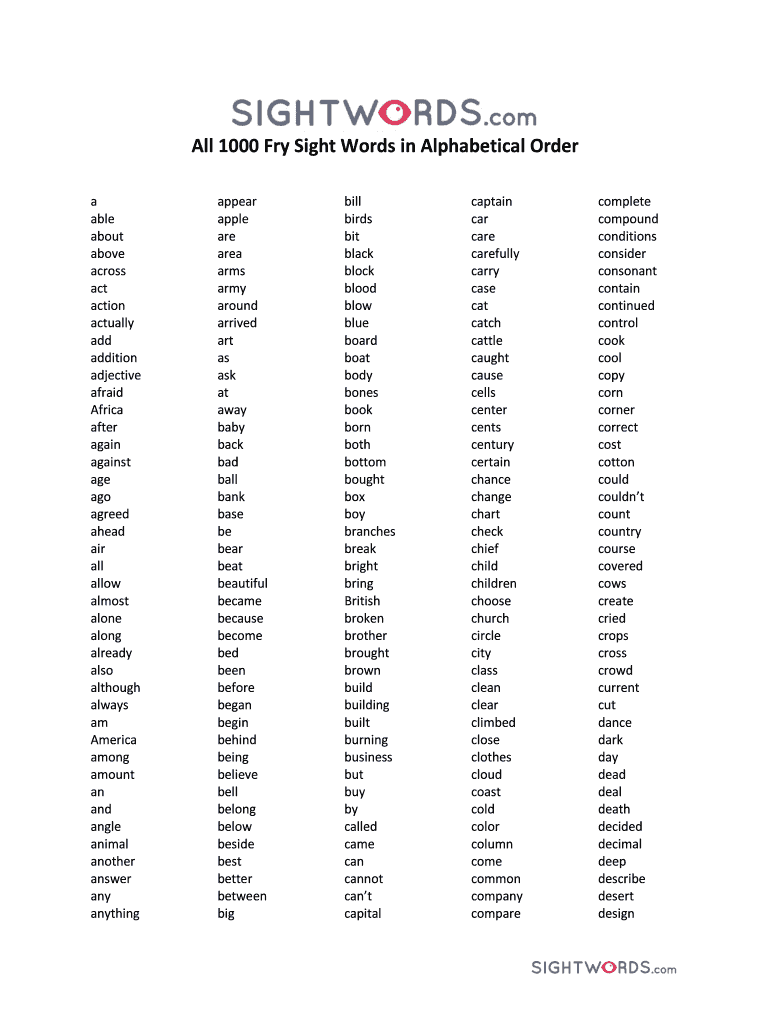 SIGHTWORDS.com

All 1000 Fry Sight Words in Alphabetical Order

a
able
about
above
across
act
action
actually
add
addition
adjective
afraid
Africa
after
again
against
age
ago
agreed
ahead
air
all
allow
almost
alone
along
already
also
although
always
am
America
among
amount
an
and
angle
animal
another
answer
any
anything

appear
apple
are
area
arms
army
around
arrived
art
as
ask
at
away
baby
back
bad
ball
bank
base
be
bear
beat
beautiful
became
because
become
bed
been
before
began
begin
behind
being
believe
bell
belong
below
beside
best
better
between
big

bill
birds
bit
black
block
blood
blow
blue
board
boat
body
bones
book
born
both
bottom
bought
box
boy
branches
break
bright
bring
British
broken
brother
brought
brown
build
building
built
burning
business
but
buy
by
called
came
can
cannot
can't
capital

captain
car
care
carefully
carry
case
cat
catch
cattle
caught
cause
cells
center
cents
century
certain
chance
change
chart
check
chief
child
children
choose
church
circle
city
class
clean
clear
climbed
close
clothes
cloud
coast
cold
color
column
come
common
company
compare

complete
compound
conditions
consider
consonant
contain
continued
control
cook
cool
copy
corn
corner
correct
cost
cotton
could
couldn't
count
country
course
covered
cows
create
cried
crops
cross
crowd
current
cut
dance
dark
day
dead
deal
death
decided
decimal
deep
describe
desert
design

SIGHTWORDS.com